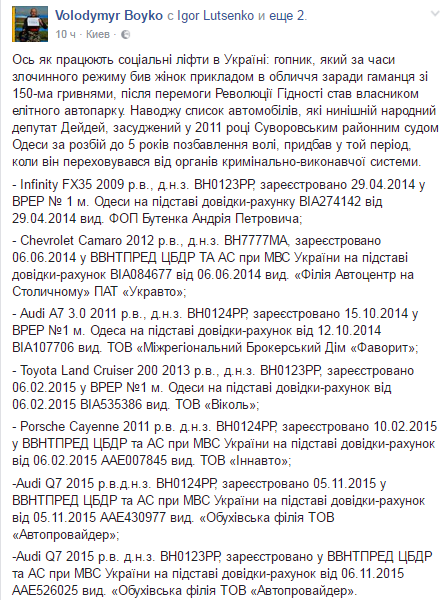 Volodymyr Boyko с Igor Lutsenko и еще 2.
10 ч · Киев ·

Ось як працюють соціальні ліфти в Україні: гопник, який за часи злочинного режиму бив жінок прикладом в обличчя заради гаманця зі 150-ма гривнями, після перемоги Революції Гідності став власником елітного автопарку. Наводжу список автомобілів, які нинішній народний депутат Дейдей, засуджений у 2011 році Суворовським районним судом Одеси за розбій до 5 років позбавлення волі, придбав у той період, коли він переховувався від органів кримінально-виконавчої системи.

- Infinity FX35 2009 р.в., д.н.з. ВН0123РР, зареєстровано 29.04.2014 у ВРЕР № 1 м. Одеси на підставі довідки-рахунку ВІА274142 від 29.04.2014 вид. ФОП Бутенка Андрія Петровича;

- Chevrolet Camaro 2012 р.в., д.н.з. ВН7777МА, зареєстровано 06.06.2014 у ВВНТПРЕД ЦБДР ТА АС при МВС України на підставі довідки-рахунок ВІА084677 від 06.06.2014 вид. «Філія Автоцентр на Столичному» ПАТ «Укравто»;

- Audi A7 3.0 2011 р.в., д.н.з. ВН0124РР, зареєстровано 15.10.2014 у ВРЕР №1 м. Одеса на підставі довідки-рахунок від 12.10.2014 ВІА107706 вид. ТОВ «Міжрегіональний Брокерський Дім «Фаворит»;

- Toyota Land Cruiser 200 2013 р.в., д.н.з. ВН0123РР, зареєстровано 06.02.2015 у ВРЕР №1 м. Одеси на підставі довідки-рахунок від 06.02.2015 ВІА535386 вид. ТОВ «Віколь»;

- Porsche Cayenne 2011 р.в. д.н.з. ВН0124РР, зареєстровано 10.02.2015 у ВВНТПРЕД ЦБДР та АС при МВС України на підставі довідки-рахунок від 06.02.2015 ААЕ007845 вид. ТОВ «Іннавто»;

-Audi Q7 2015 р.в.д.н.з. ВН0124РР, зареєстровано 05.11.2015 у ВВНТПРЕД ЦБДР та АС при МВС України на підставі довідки-рахунок від 05.11.2015 ААЕ430977 вид. «Обухівська філія ТОВ «Автопровайдер»;

-Audi Q7 2015 р.в. д.н.з. ВН0123РР, зареєстровано у ВВНТПРЕД ЦБДР та АС при МВС України на підставі довідки-рахунок від 06.11.2015 ААЕ526025 вид. «Обухівська філія ТОВ «Автопровайдер».